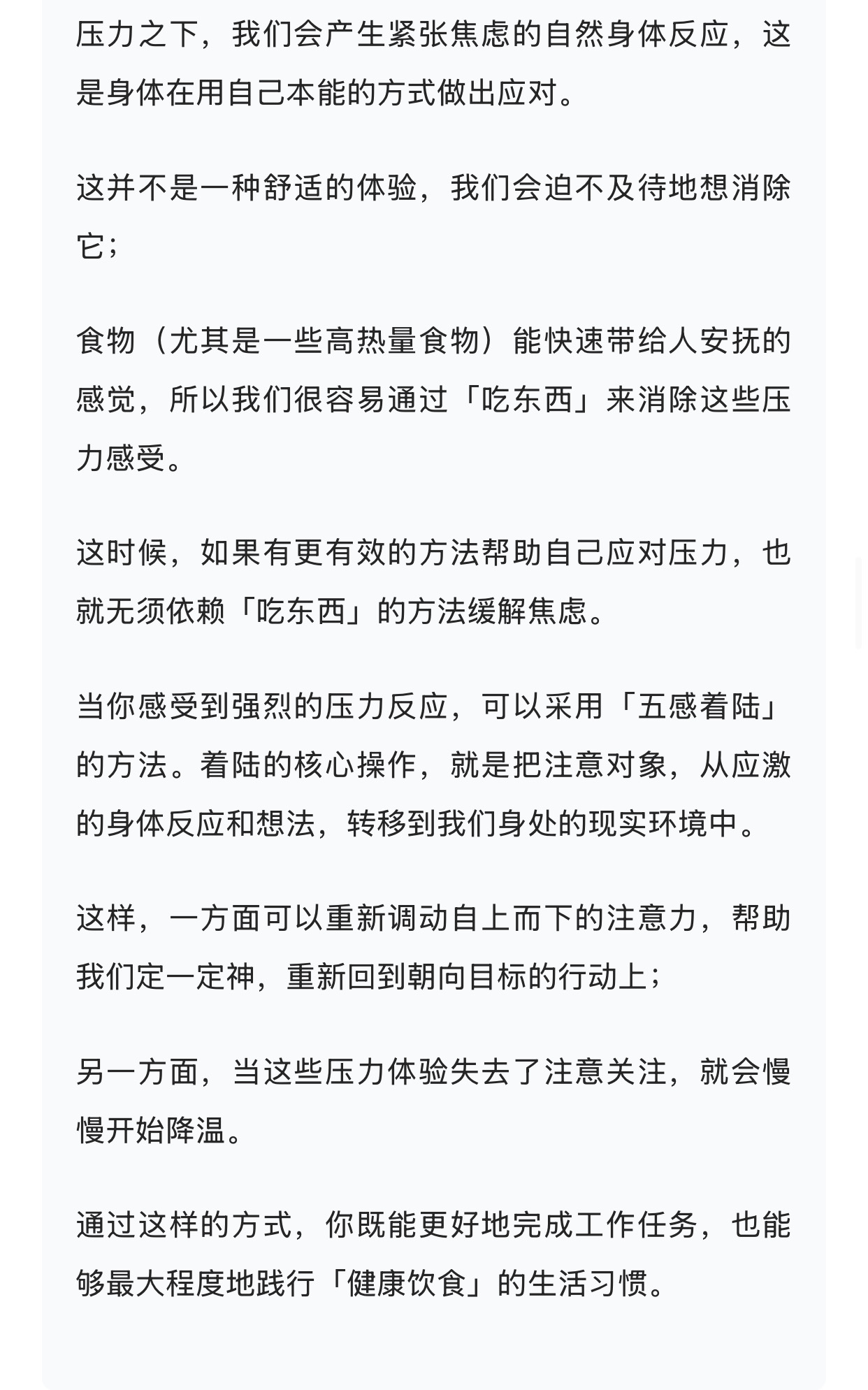 压力之下，我们会产生紧张焦虑的自然身体反应，这是身体在用自己本能的方式做出应对。

这并不是一种舒适的体验，我们会迫不及待地想消除它；

食物（尤其是一些高热量食物）能快速带给人安抚的感觉，所以我们很容易通过「吃东西」来消除这些压力感受。

这时候，如果有更有效的方法帮助自己应对压力，也就无须依赖「吃东西」的方法缓解焦虑。

当你感受到强烈的压力反应，可以采用「五感着陆」的方法。着陆的核心操作，就是把注意对象，从应激的身体反应和想法，转移到我们身处的现实环境中。

这样，一方面可以重新调动自上而下的注意力，帮助我们定一定神，重新回到朝向目标的行动上；

另一方面，当这些压力体验失去了注意关注，就会慢慢开始降温。

通过这样的方式，你既能更好地完成工作任务，也能够最大程度地践行「健康饮食」的生活习惯。